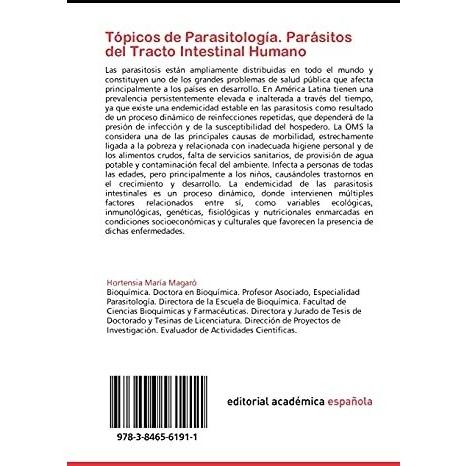 Tópicos de Parasitología. Parásitos del Tracto Intestinal Humano

Las parasitosis están ampliamente distribuidas en todo el mundo y constituyen uno de los grandes problemas de salud pública que afecta principalmente a los países en desarrollo. En América Latina tienen una prevalencia persistentemente elevada e inalterada a través del tiempo, ya que existe una endemicidad estable en las parasitosis como resultado de un proceso dinámico de reinfecciones repetidas, que dependerá de la presión de infección y de la susceptibilidad del hospedero. La OMS la considera una de las principales causas de morbilidad, estrechamente ligada a la pobreza y relacionada con inadecuada higiene personal y de los alimentos crudos, falta de servicios sanitarios, de provisión de agua potable y contaminación fecal del ambiente. Infecta a personas de todas las edades, pero principalmente a los niños, causándoles trastornos en el crecimiento y desarrollo. La endemicidad de las parasitosis intestinales es un proceso dinámico, donde intervienen múltiples factores relacionados entre sí, como variables ecológicas, inmunológicas, genéticas, fisiológicas y nutricionales enmarcadas en condiciones socioeconómicas y culturales que favorecen la presencia de dichas enfermedades.

Hortensia María Magaró
Bioquímica. Doctora en Bioquímica. Profesor Asociado, Especialidad Parasitología. Directora de la Escuela de Bioquímica. Facultad de Ciencias Bioquímicas y Farmacéuticas. Directora y Jurado de Tesis de Doctorado y Tesinas de Licenciatura. Dirección de Proyectos de Investigación. Evaluador de Actividades Científicas.

978-3-8465-6191-1

editorial académica española